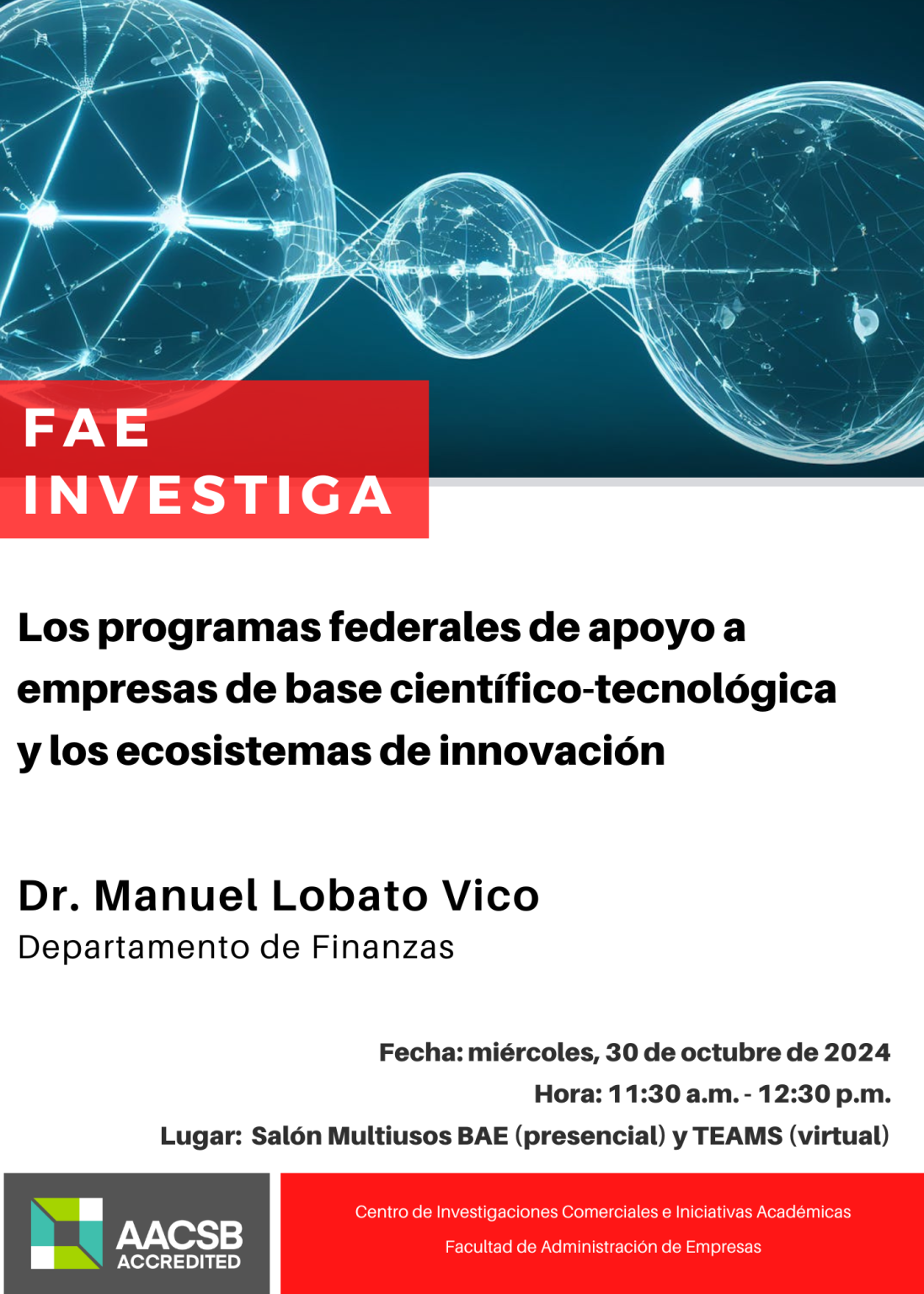 FAE
INVESTIGA

Los programas federales de apoyo a empresas de base científico-tecnológica y los ecosistemas de innovación

Dr. Manuel Lobato Vico
Departamento de Finanzas

Fecha: miércoles, 30 de octubre de 2024
Hora: 11:30 a.m. - 12:30 p.m.
Lugar: Salón Multiusos BAE (presencial) y TEAMS (virtual)

AACSB ACCREDITED

Centro de Investigaciones Comerciales e Iniciativas Académicas
Facultad de Administración de Empresas